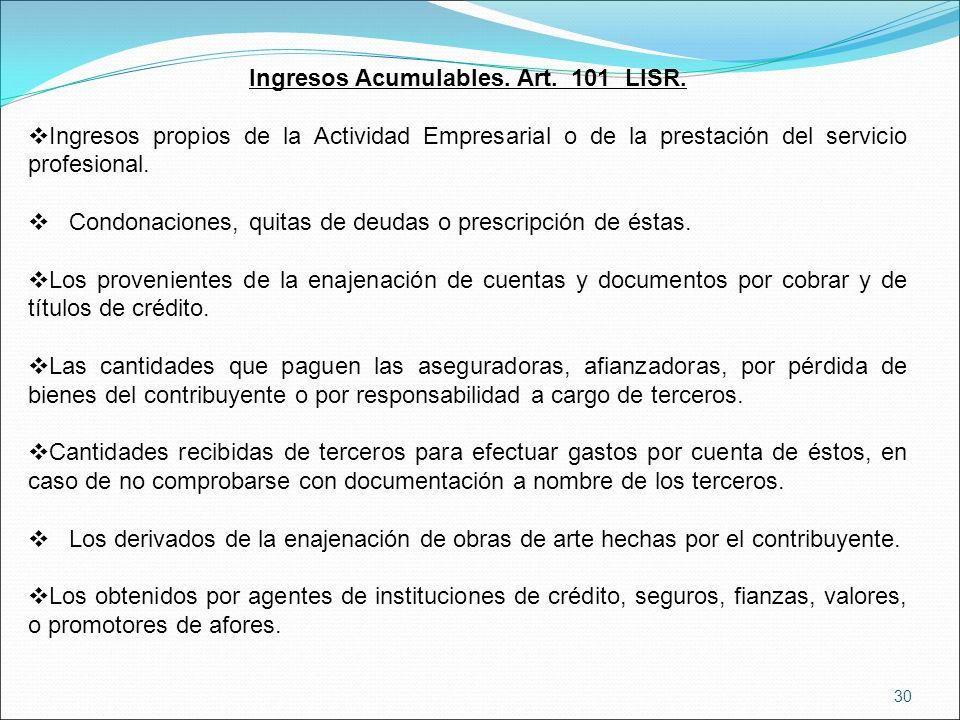 Ingresos Acumulables. Art. 101 LISR.

❖Ingresos propios de la Actividad Empresarial o de la prestación del servicio profesional.

❖ Condonaciones, quitas de deudas o prescripción de éstas.

❖Los provenientes de la enajenación de cuentas y documentos por cobrar y de títulos de crédito.

❖Las cantidades que paguen las aseguradoras, afianzadoras, por pérdida de bienes del contribuyente o por responsabilidad a cargo de terceros.

❖Cantidades recibidas de terceros para efectuar gastos por cuenta de éstos, en caso de no comprobarse con documentación a nombre de los terceros.

❖ Los derivados de la enajenación de obras de arte hechas por el contribuyente.

❖Los obtenidos por agentes de instituciones de crédito, seguros, fianzas, valores, o promotores de afores.

30